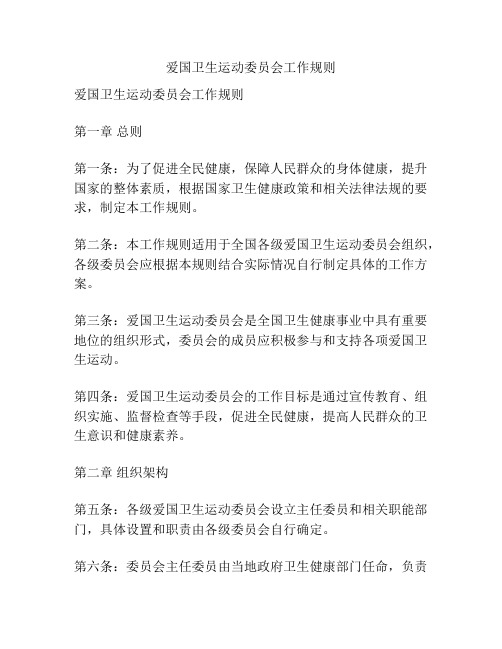 爱国卫生运动委员会工作规则

爱国卫生运动委员会工作规则

第一章 总则

第一条：为了促进全民健康，保障人民群众的身体健康，提升国家的整体素质，根据国家卫生健康政策和相关法律法规的要求，制定本工作规则。

第二条：本工作规则适用于全国各级爱国卫生运动委员会组织，各级委员会应根据本规则结合实际情况自行制定具体的工作方案。

第三条：爱国卫生运动委员会是全国卫生健康事业中具有重要地位的组织形式，委员会的成员应积极参与和支持各项爱国卫生运动。

第四条：爱国卫生运动委员会的工作目标是通过宣传教育、组织实施、监督检查等手段，促进全民健康，提高人民群众的卫生意识和健康素养。

第二章 组织架构

第五条：各级爱国卫生运动委员会设立主任委员和相关职能部门，具体设置和职责由各级委员会自行确定。

第六条：委员会主任委员由当地政府卫生健康部门任命，负责